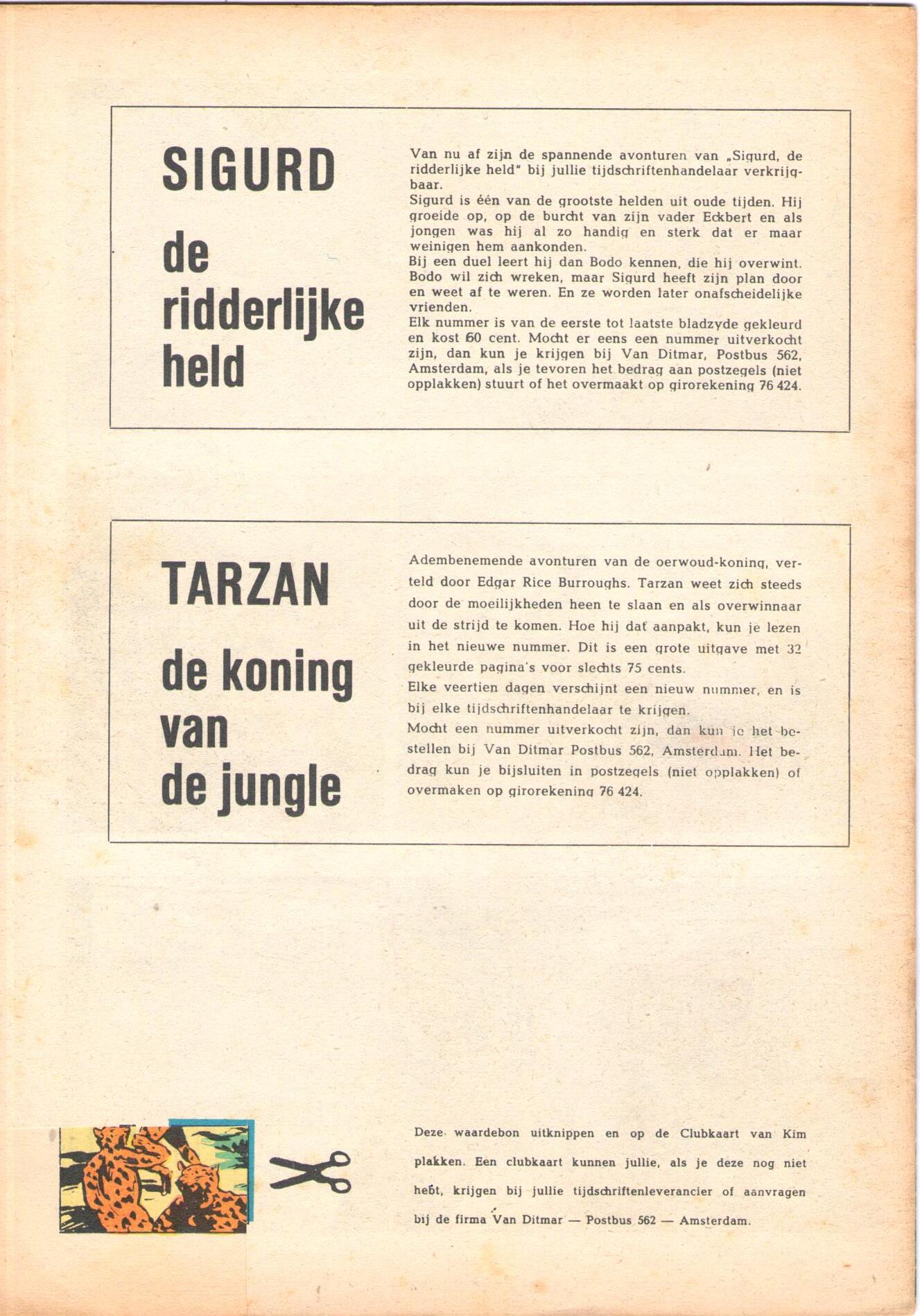 SIGURD

de ridderlijke held

Van nu af zijn de spannende avonturen van „Sigurd, de ridderlijke held" bij jullie tijdschriftenhandelaar verkrijgbaar.
Sigurd is één van de grootste helden uit oude tijden. Hij groeide op, op de burcht van zijn vader Eckbert en als jongen was hij al zo handig en sterk dat er maar weinigen hem aankonden.
Bij een duel leert hij dan Bodo kennen, die hij overwint. Bodo wil zich wreken, maar Sigurd heeft zijn plan door en weet af te weren. En ze worden later onafscheidelijke vrienden.
Elk nummer is van de eerste tot laatste bladzyde gekleurd en kost 60 cent. Mocht er eens een nummer uitverkocht zijn, dan kun je krijgen bij Van Ditmar, Postbus 562, Amsterdam, als je tevoren het bedrag aan postzegels (niet opplakken) stuurt of het overmaakt op girorekening 76 424.

TARZAN

de koning van de jungle

Adembenemende avonturen van de oerwoud-koning, verteld door Edgar Rice Burroughs. Tarzan weet zich steeds door de moeilijkheden heen te slaan en als overwinnaar uit de strijd te komen. Hoe hij dat aanpakt, kun je lezen in het nieuwe nummer. Dit is een grote uitgave met 32 gekleurde pagina's voor slechts 75 cents.
Elke veertien dagen verschijnt een nieuw nummer, en is bij elke tijdschriftenhandelaar te krijgen.
Mocht een nummer uitverkocht zijn, dan kun je het bestellen bij Van Ditmar Postbus 562, Amsterdam. Het bedrag kun je bijsluiten in postzegels (niet opplakken) of overmaken op girorekening 76 424.

Deze waardebon uitknippen en op de Clubkaart van Kim plakken. Een clubkaart kunnen jullie, als je deze nog niet hebt, krijgen bij jullie tijdschriftenleverancier of aanvragen bij de firma Van Ditmar — Postbus 562 — Amsterdam.